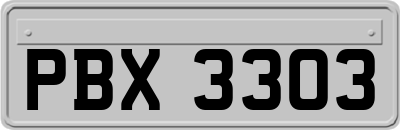 PBX 3303